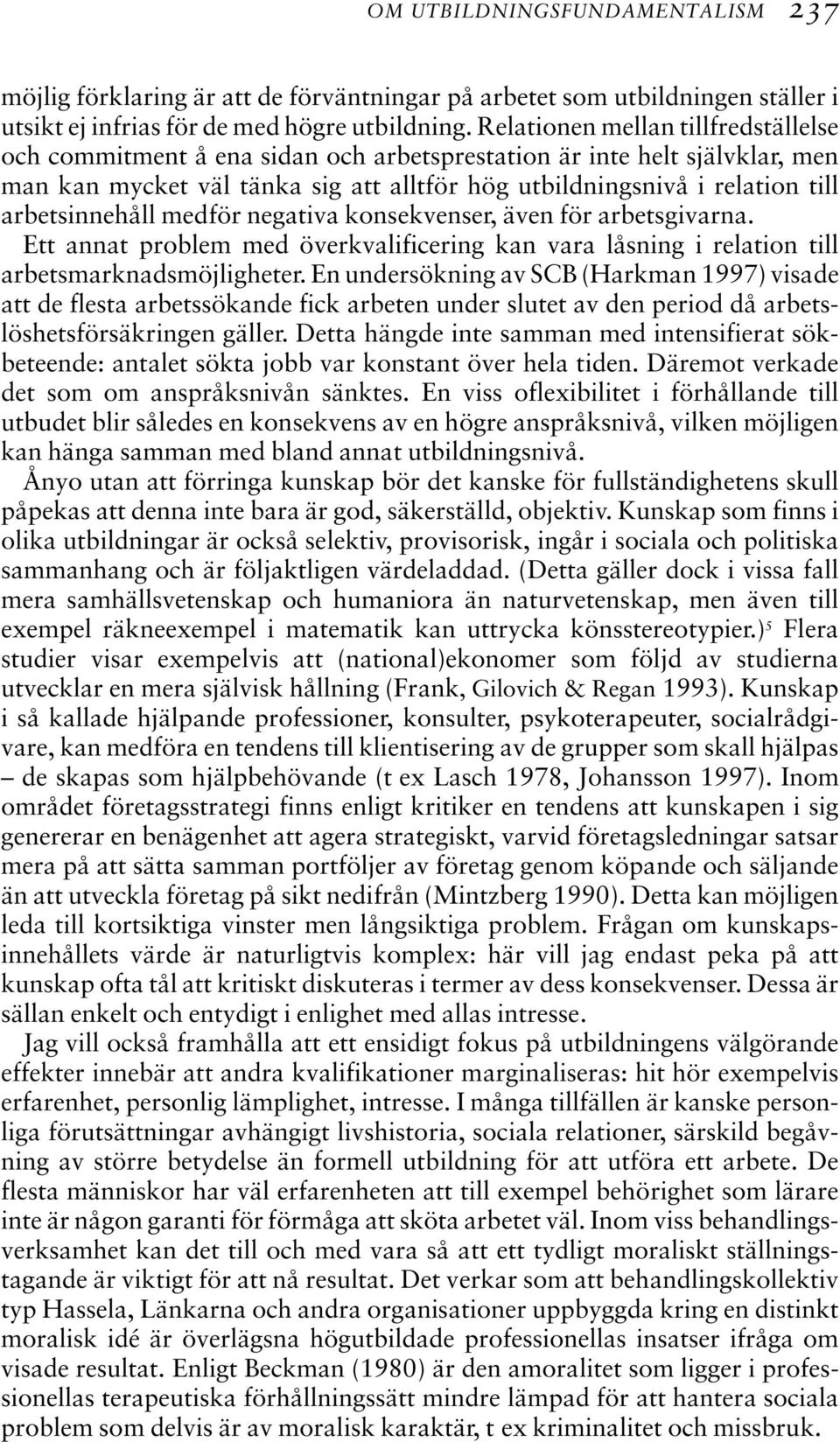 OM UTBILDNINGSFUNDAMENTALISM 237

möjlig förklaring är att de förväntningar på arbetet som utbildningen ställer i utsikt ej infrias för de med högre utbildning. Relationen mellan tillfredställelse och commitment å ena sidan och arbetsprestation är inte helt självklar, men man kan mycket väl tänka sig att alltför hög utbildningsnivå i relation till arbetsinnehåll medför negativa konsekvenser, även för arbetsgivarna.

Ett annat problem med överkvalificering kan vara låsning i relation till arbetsmarknadsmöjligheter. En undersökning av SCB (Harkman 1997) visade att de flesta arbetssökande fick arbeten under slutet av den period då arbetslöshetsförsäkringen gäller. Detta hängde inte samman med intensifierat sökbeteende: antalet sökta jobb var konstant över hela tiden. Däremot verkade det som om anspråksnivån sänktes. En viss oflexibilitet i förhållande till utbudet blir således en konsekvens av en högre anspråksnivå, vilken möjligen kan hänga samman med bland annat utbildningsnivå.

Ånyo utan att förringa kunskap bör det kanske för fullständighetens skull påpekas att denna inte bara är god, säkerställd, objektiv. Kunskap som finns i olika utbildningar är också selektiv, provisorisk, ingår i sociala och politiska sammanhang och är följaktligen värdeladdad. (Detta gäller dock i vissa fall mera samhällsvetenskap och humaniora än naturvetenskap, men även till exempel räkneexempel i matematik kan uttrycka könsstereotypier.)$^5$ Flera studier visar exempelvis att (national)ekonomer som följd av studierna utvecklar en mera självisk hållning (Frank, Gilovich & Regan 1993). Kunskap i så kallade hjälpande professioner, konsulter, psykoterapeuter, socialrådgivare, kan medföra en tendens till klientisering av de grupper som skall hjälpas – de skapas som hjälpbehövande (t ex Lasch 1978, Johansson 1997). Inom området företagsstrategi finns enligt kritiker en tendens att kunskapen i sig genererar en benägenhet att agera strategiskt, varvid företagsledningar satsar mera på att sätta samman portföljer av företag genom köpande och säljande än att utveckla företag på sikt nedifrån (Mintzberg 1990). Detta kan möjligen leda till kortsiktiga vinster men långsiktiga problem. Frågan om kunskapsinnehållets värde är naturligtvis komplex: här vill jag endast peka på att kunskap ofta tål att kritiskt diskuteras i termer av dess konsekvenser. Dessa är sällan enkelt och entydigt i enlighet med allas intresse.

Jag vill också framhålla att ett ensidigt fokus på utbildningens välgörande effekter innebär att andra kvalifikationer marginaliseras: hit hör exempelvis erfarenhet, personlig lämplighet, intresse. I många tillfällen är kanske personliga förutsättningar avhängigt livshistoria, sociala relationer, särskild begåvning av större betydelse än formell utbildning för att utföra ett arbete. De flesta människor har väl erfarenheten att till exempel behörighet som lärare inte är någon garanti för förmåga att sköta arbetet väl. Inom viss behandlingsverksamhet kan det till och med vara så att ett tydligt moraliskt ställningstagande är viktigt för att nå resultat. Det verkar som att behandlingskollektiv typ Hassela, Länkarna och andra organisationer uppbyggda kring en distinkt moralisk idé är överlägsna högutbildade professionellas insatser ifråga om visade resultat. Enligt Beckman (1980) är den amoralitet som ligger i professionellas terapeutiska förhållningssätt mindre lämpad för att hantera sociala problem som delvis är av moralisk karaktär, t ex kriminalitet och missbruk.